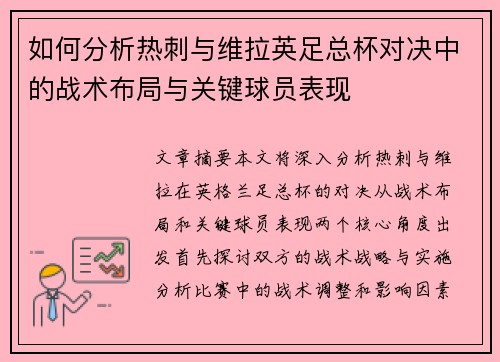 如何分析热刺与维拉英足总杯对决中的战术布局与关键球员表现

文章摘要本文将深入分析热刺与维拉在英格兰足总杯的对决从战术布局和关键球员表现两个核心角度出发首先探讨双方的战术战略与实施分析比赛中的战术调整和影响因素